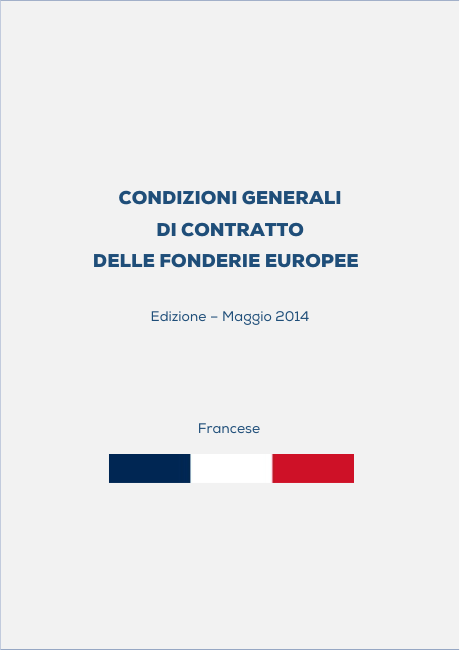 CONDIZIONI GENERALI
DI CONTRATTO
DELLE FONDERIE EUROPEE

Edizione – Maggio 2014

Francese